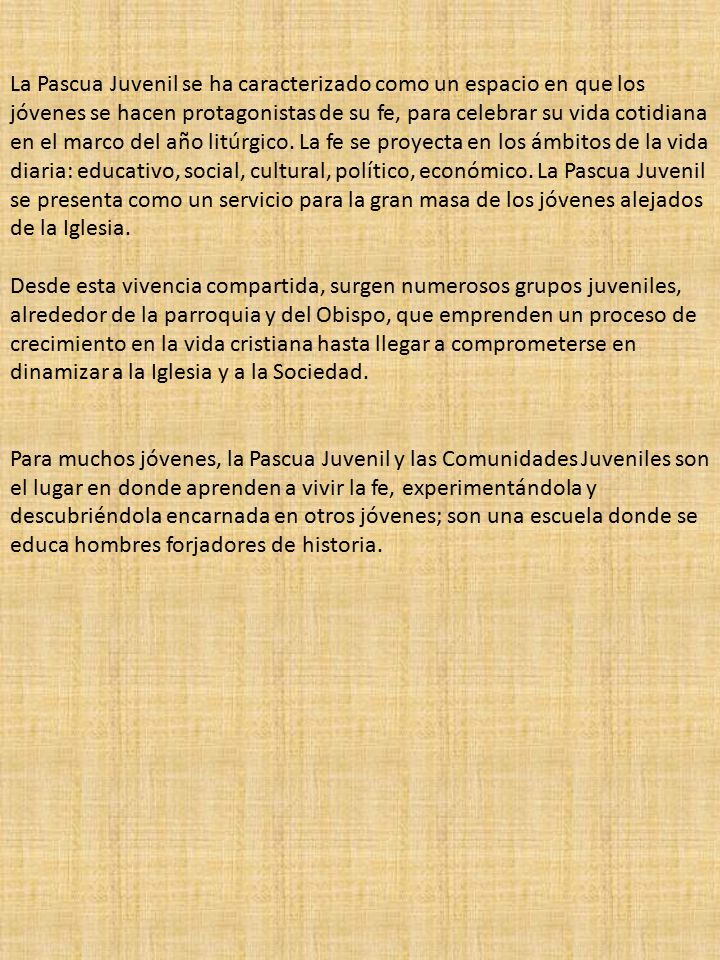 La Pascua Juvenil se ha caracterizado como un espacio en que los jóvenes se hacen protagonistas de su fe, para celebrar su vida cotidiana en el marco del año litúrgico. La fe se proyecta en los ámbitos de la vida diaria: educativo, social, cultural, político, económico. La Pascua Juvenil se presenta como un servicio para la gran masa de los jóvenes alejados de la Iglesia.

Desde esta vivencia compartida, surgen numerosos grupos juveniles, alrededor de la parroquia y del Obispo, que emprenden un proceso de crecimiento en la vida cristiana hasta llegar a comprometerse en dinamizar a la Iglesia y a la Sociedad.

Para muchos jóvenes, la Pascua Juvenil y las Comunidades Juveniles son el lugar en donde aprenden a vivir la fe, experimentándola y descubriéndola encarnada en otros jóvenes; son una escuela donde se educa hombres forjadores de historia.